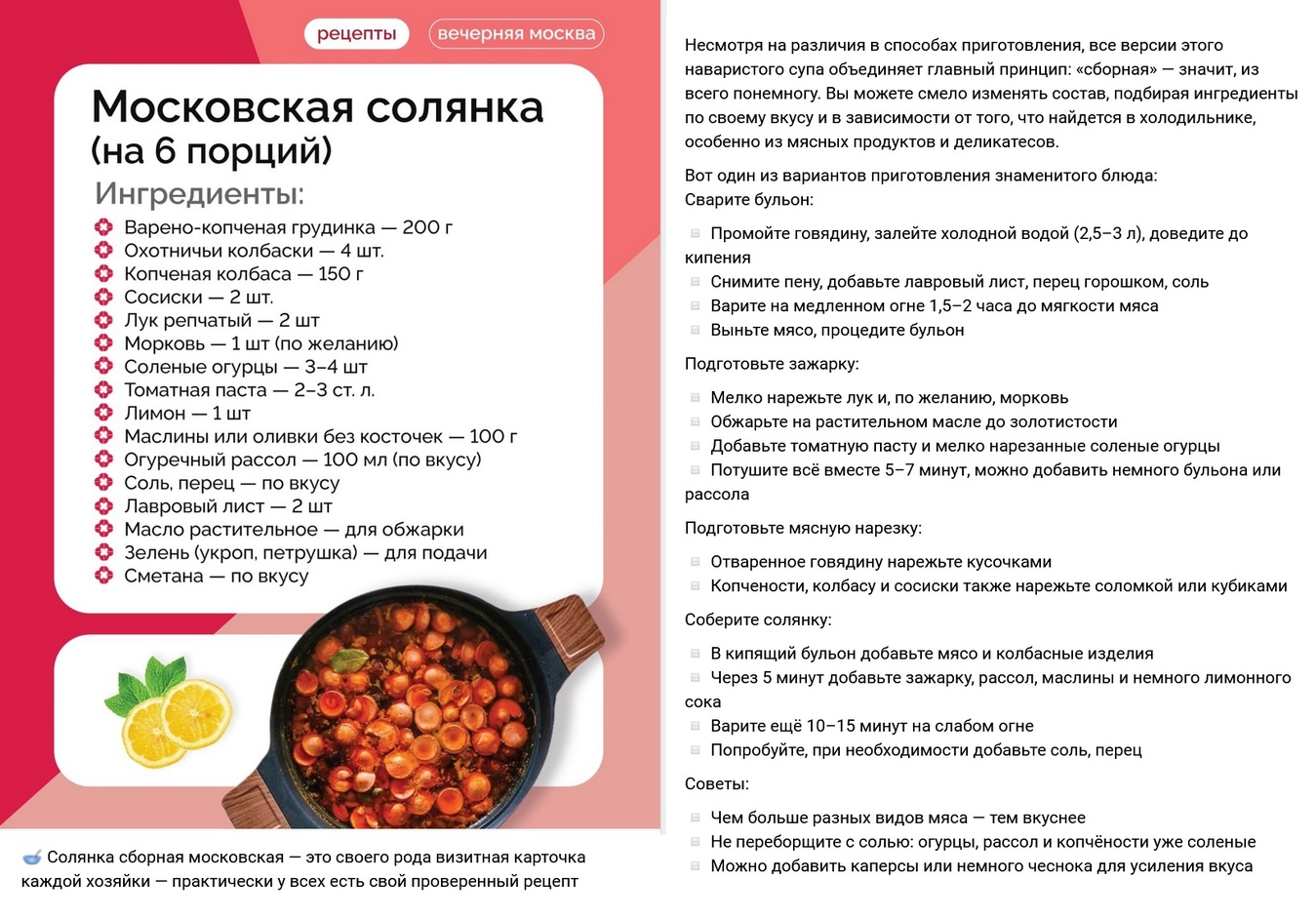 рецепты вечерняя москва

Московская солянка (на 6 порций)

Ингредиенты:

Варено-копченая грудинка — 200 г
Охотничьи колбаски — 4 шт.
Копченая колбаса — 150 г
Сосиски — 2 шт.
Лук репчатый — 2 шт
Морковь — 1 шт (по желанию)
Соленые огурцы — 3–4 шт
Томатная паста — 2–3 ст. л.
Лимон — 1 шт
Маслины или оливки без косточек — 100 г
Огуречный рассол — 100 мл (по вкусу)
Соль, перец — по вкусу
Лавровый лист — 2 шт
Масло растительное — для обжарки
Зелень (укроп, петрушка) — для подачи
Сметана — по вкусу

Солянка сборная московская — это своего рода визитная карточка каждой хозяйки — практически у всех есть свой проверенный рецепт

Несмотря на различия в способах приготовления, все версии этого наваристого супа объединяет главный принцип: «сборная» — значит, из всего понемногу. Вы можете смело изменять состав, подбирая ингредиенты по своему вкусу и в зависимости от того, что найдется в холодильнике, особенно из мясных продуктов и деликатесов.

Вот один из вариантов приготовления знаменитого блюда:
Сварите бульон:

Промойте говядину, залейте холодной водой (2,5–3 л), доведите до кипения
Снимите пену, добавьте лавровый лист, перец горошком, соль
Варите на медленном огне 1,5–2 часа до мягкости мяса
Выньте мясо, процедите бульон

Подготовьте зажарку:

Мелко нарежьте лук и, по желанию, морковь
Обжарьте на растительном масле до золотистости
Добавьте томатную пасту и мелко нарезанные соленые огурцы
Потушите всё вместе 5–7 минут, можно добавить немного бульона или рассола

Подготовьте мясную нарезку:

Отваренное говядину нарежьте кусочками
Копчености, колбасу и сосиски также нарежьте соломкой или кубиками

Соберите солянку:

В кипящий бульон добавьте мясо и колбасные изделия
Через 5 минут добавьте зажарку, рассол, маслины и немного лимонного сока
Варите ещё 10–15 минут на слабом огне
Попробуйте, при необходимости добавьте соль, перец

Советы:

Чем больше разных видов мяса — тем вкуснее
Не переборщите с солью: огурцы, рассол и копчёности уже соленые
Можно добавить каперсы или немного чеснока для усиления вкуса